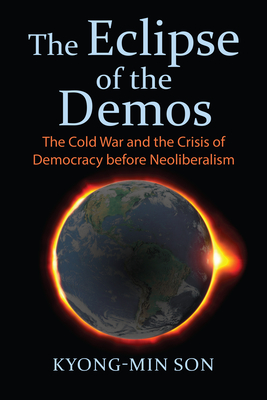 The Eclipse of the Demos

The Cold War and the Crisis of Democracy before Neoliberalism

KYONG-MIN SON